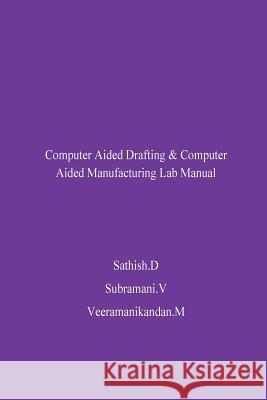 Computer Aided Drafting & Computer Aided Manufacturing Lab Manual

Sathish.D

Subramani.V

Veeramanikandan.M

Kraina Książek